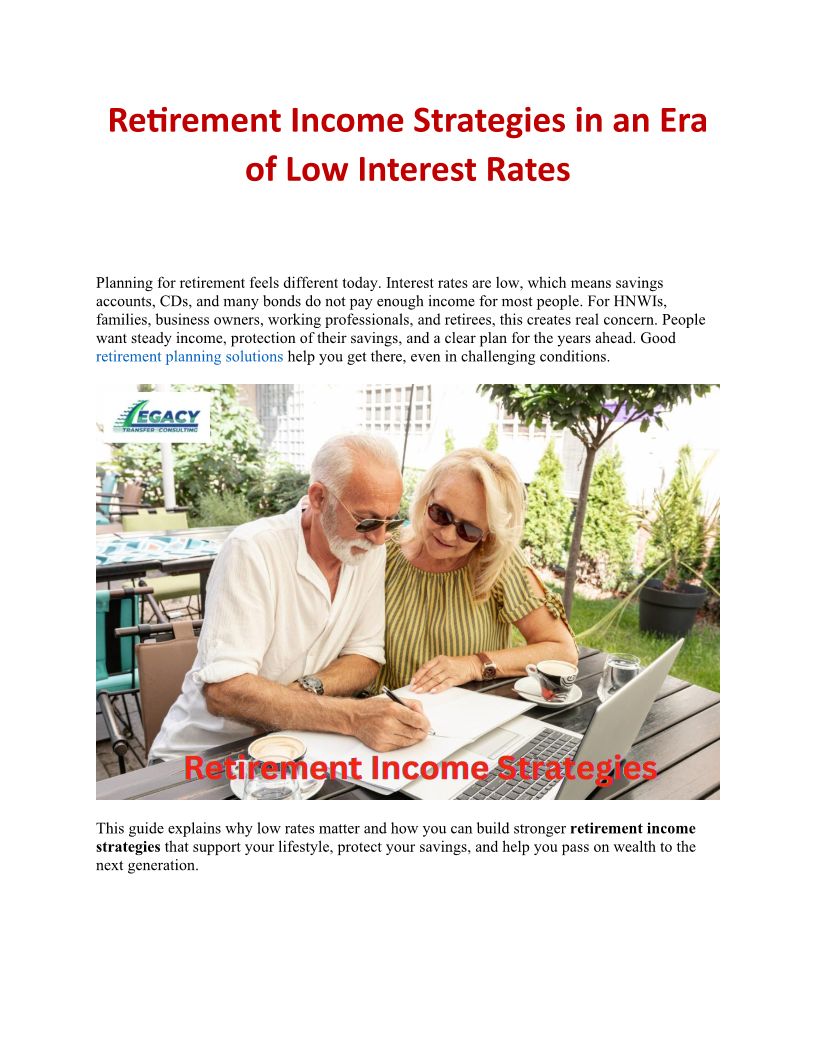 Retirement Income Strategies in an Era of Low Interest Rates

Planning for retirement feels different today. Interest rates are low, which means savings accounts, CDs, and many bonds do not pay enough income for most people. For HNWIs, families, business owners, working professionals, and retirees, this creates real concern. People want steady income, protection of their savings, and a clear plan for the years ahead. Good retirement planning solutions help you get there, even in challenging conditions.

LEGACY
TRANSFER CONSULTING

Retirement Income Strategies

This guide explains why low rates matter and how you can build stronger retirement income strategies that support your lifestyle, protect your savings, and help you pass on wealth to the next generation.